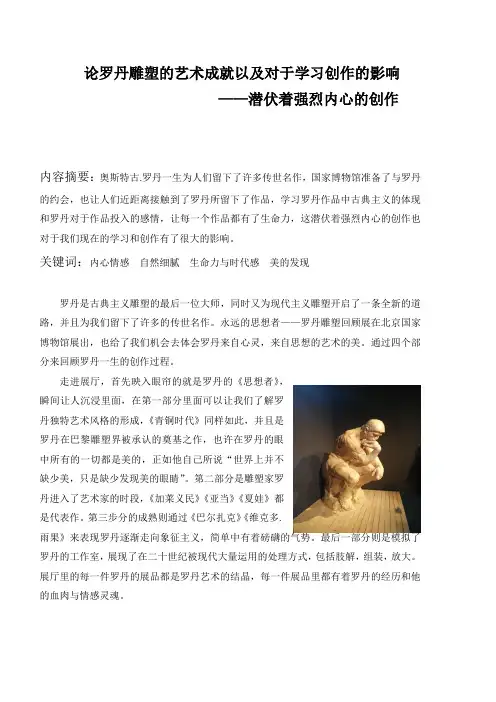 论罗丹雕塑的艺术成就以及对于学习创作的影响
——潜伏着强烈内心的创作

内容摘要：奥斯特古.罗丹一生为人们留下了许多传世名作，国家博物馆准备了与罗丹的约会，也让人们近距离接触到了罗丹所留下了作品，学习罗丹作品中古典主义的体现和罗丹对于作品投入的感情，让每一个作品都有了生命力，这潜伏着强烈内心的创作也对于我们现在的学习和创作有了很大的影响。

关键词：内心情感　自然细腻　生命力与时代感　美的发现

罗丹是古典主义雕塑的最后一位大师，同时又为现代主义雕塑开启了一条全新的道路，并且为我们留下了许多的传世名作。永远的思想者——罗丹雕塑回顾展在北京国家博物馆展出，也给了我们机会去体会罗丹来自心灵，来自思想的艺术的美。通过四个部分来回顾罗丹一生的创作过程。

走进展厅，首先映入眼帘的就是罗丹的《思想者》，瞬间让人沉浸里面，在第一部分里面可以让我们了解罗丹独特艺术风格的形成，《青铜时代》同样如此，并且是罗丹在巴黎雕塑界被承认的奠基之作，也许在罗丹的眼中所有的一切都是美的，正如他自己所说“世界上并不缺少美，只是缺少发现美的眼睛”。第二部分是雕塑家罗丹进入了艺术家的时段，《加莱义民》《亚当》《夏娃》都是代表作。第三步分的成熟则通过《巴尔扎克》《维克多.雨果》来表现罗丹逐渐走向象征主义，简单中有着磅礴的气势。最后一部分则是模拟了罗丹的工作室，展现了在二十世纪被现代大量运用的处理方式，包括肢解，组装，放大。展厅里的每一件罗丹的展品都是罗丹艺术的结晶，每一件展品里都有着罗丹的经历和他的血肉与情感灵魂。